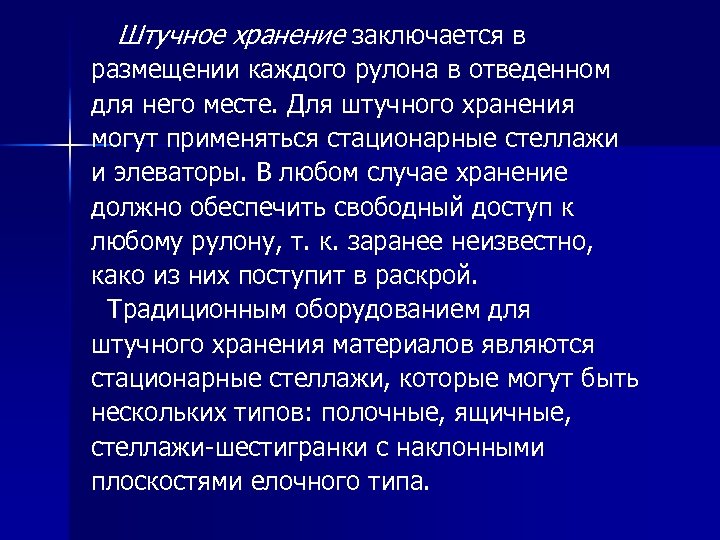 Штучное хранение заключается в размещении каждого рулона в отведенном для него месте. Для штучного хранения могут применяться стационарные стеллажи и элеваторы. В любом случае хранение должно обеспечить свободный доступ к любому рулону, т. к. заранее неизвестно, како из них поступит в раскрой.

Традиционным оборудованием для штучного хранения материалов являются стационарные стеллажи, которые могут быть нескольких типов: полочные, ящичные, стеллажи-шестигранки с наклонными плоскостями елочного типа.